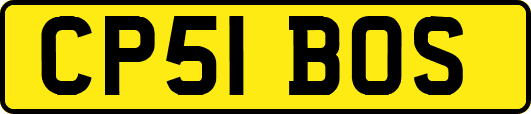 CP51 BOS